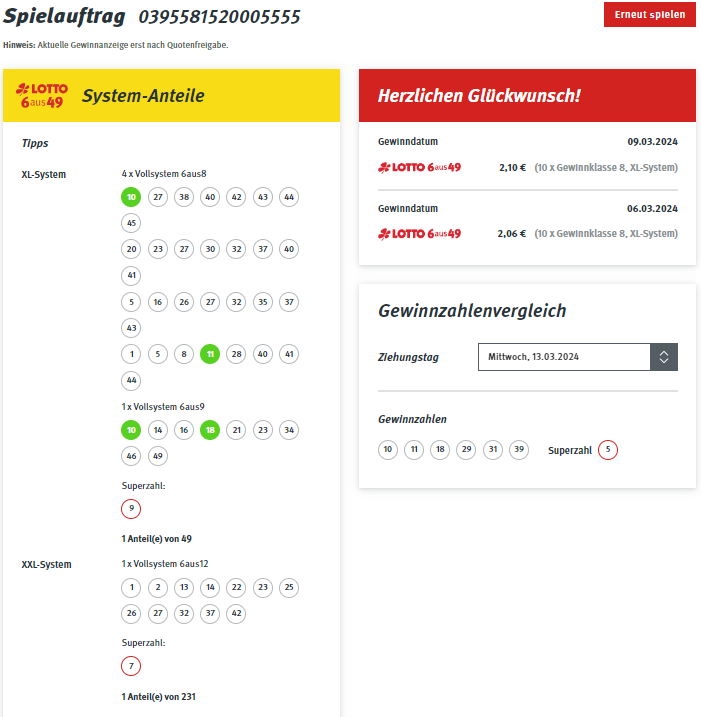 Spielauftrag 0395581520005555

Erneut spielen

Hinweis: Aktuelle Gewinnanzeige erst nach Quotenfreigabe.

LOTTO 6aus49 System-Anteile

Tipps

XL-System

4 x Vollsystem 6aus8

10 27 38 40 42 43 44 45

20 23 27 30 32 37 40 41

5 16 26 27 32 35 37 43

1 5 8 11 28 40 41 44

1 x Vollsystem 6aus9

10 14 16 18 21 23 34 46 49

Superzahl:

9

1 Anteil(e) von 49

XXL-System

1 x Vollsystem 6aus12

1 2 13 14 22 23 25 26 27 32 37 42

Superzahl:

7

1 Anteil(e) von 231

Herzlichen Glückwunsch!

Gewinndatum 09.03.2024

LOTTO 6aus49 2,10 € (10 x Gewinnklasse 8, XL-System)

Gewinndatum 06.03.2024

LOTTO 6aus49 2,06 € (10 x Gewinnklasse 8, XL-System)

Gewinnzahlenvergleich

Ziehungstag Mittwoch, 13.03.2024

Gewinnzahlen

10 11 18 29 31 39 Superzahl 5